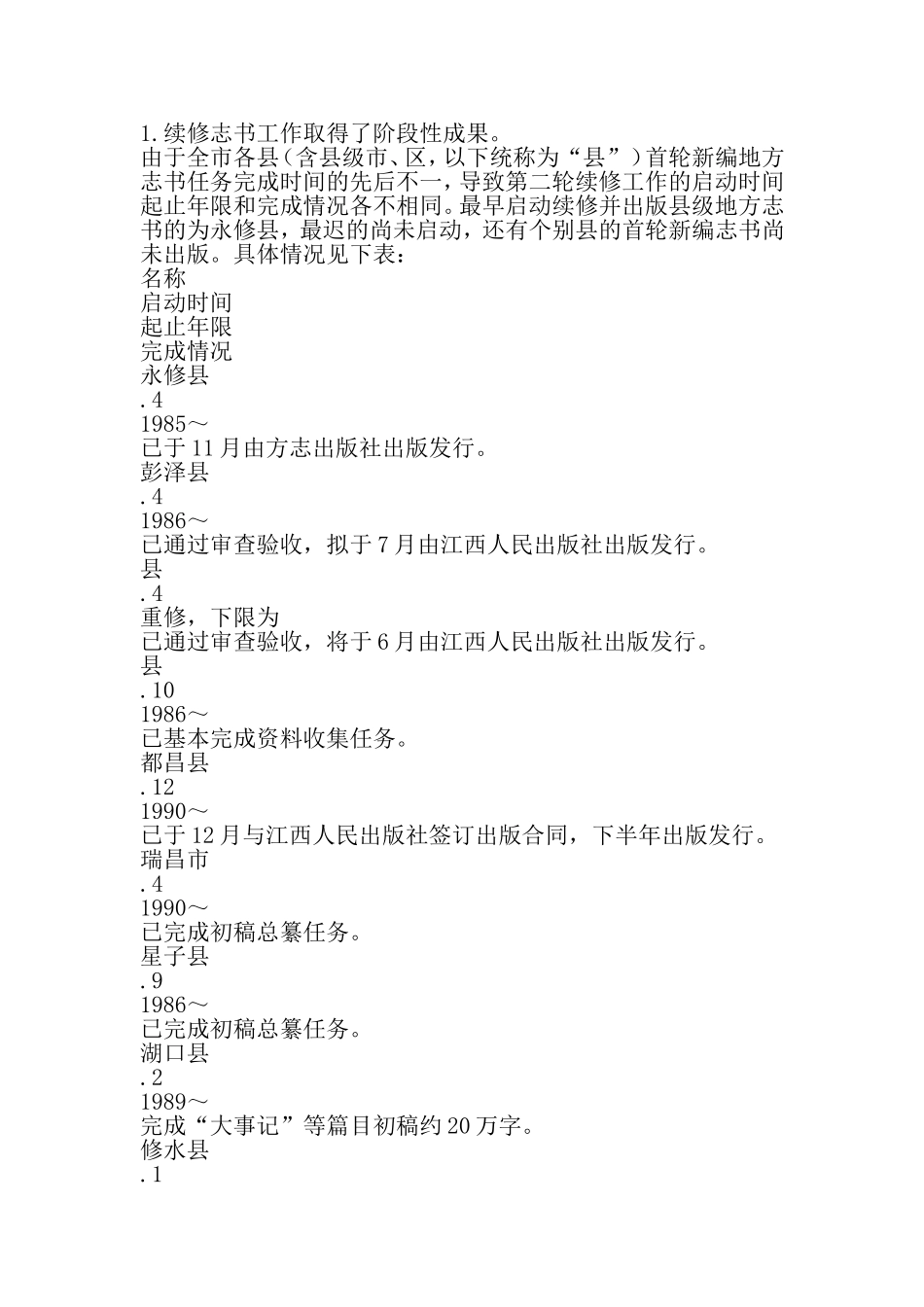 1.续修志书工作取得了阶段性成果。
由于全市各县（含县级市、区，以下统称为“县”）首轮新编地方志书任务完成时间的先后不一，导致第二轮续修工作的启动时间起止年限和完成情况各不相同。最早启动续修并出版县级地方志书的为永修县，最迟的尚未启动，还有个别县的首轮新编志书尚未出版。具体情况见下表：
名称
启动时间
起止年限
完成情况
永修县
.4
1985～
已于11月由方志出版社出版发行。
彭泽县
.4
1986～
已通过审查验收，拟于7月由江西人民出版社出版发行。
县
.4
重修，下限为
已通过审查验收，将于6月由江西人民出版社出版发行。
县
.10
1986～
已基本完成资料收集任务。
都昌县
.12
1990～
已于12月与江西人民出版社签订出版合同，下半年出版发行。
瑞昌市
.4
1990～
已完成初稿总纂任务。
星子县
.9
1986～
已完成初稿总纂任务。
湖口县
.2
1989～
完成“大事记”等篇目初稿约20万字。
修水县
.1